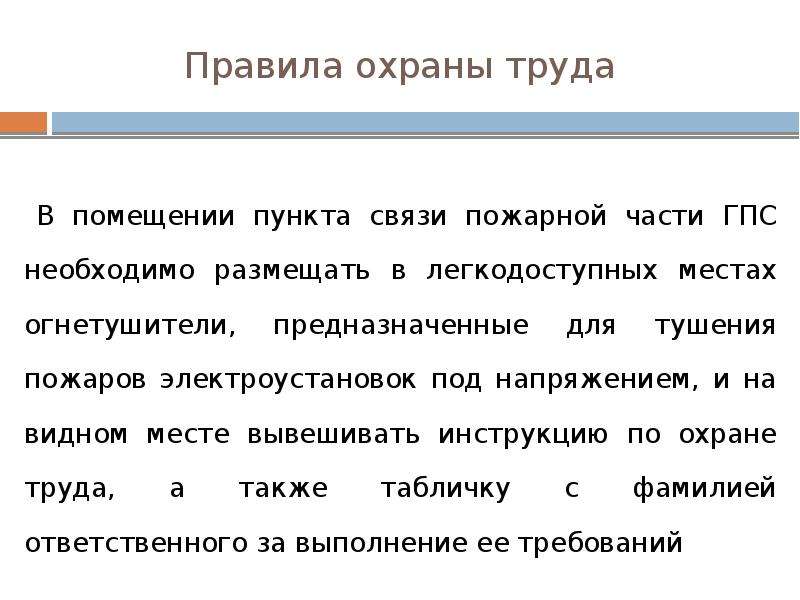 Правила охраны труда

В помещении пункта связи пожарной части ГПС необходимо размещать в легкодоступных местах огнетушители, предназначенные для тушения пожаров электроустановок под напряжением, и на видном месте вывешивать инструкцию по охране труда, а также табличку с фамилией ответственного за выполнение ее требований